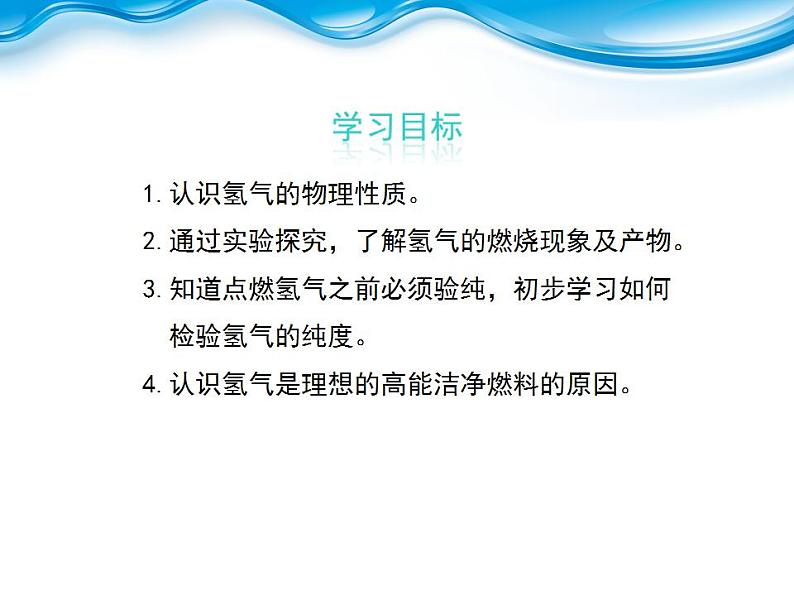 学习目标

1. 认识氢气的物理性质。

2. 通过实验探究，了解氢气的燃烧现象及产物。

3. 知道点燃氢气之前必须验纯，初步学习如何检验氢气的纯度。

4. 认识氢气是理想的高能洁净燃料的原因。